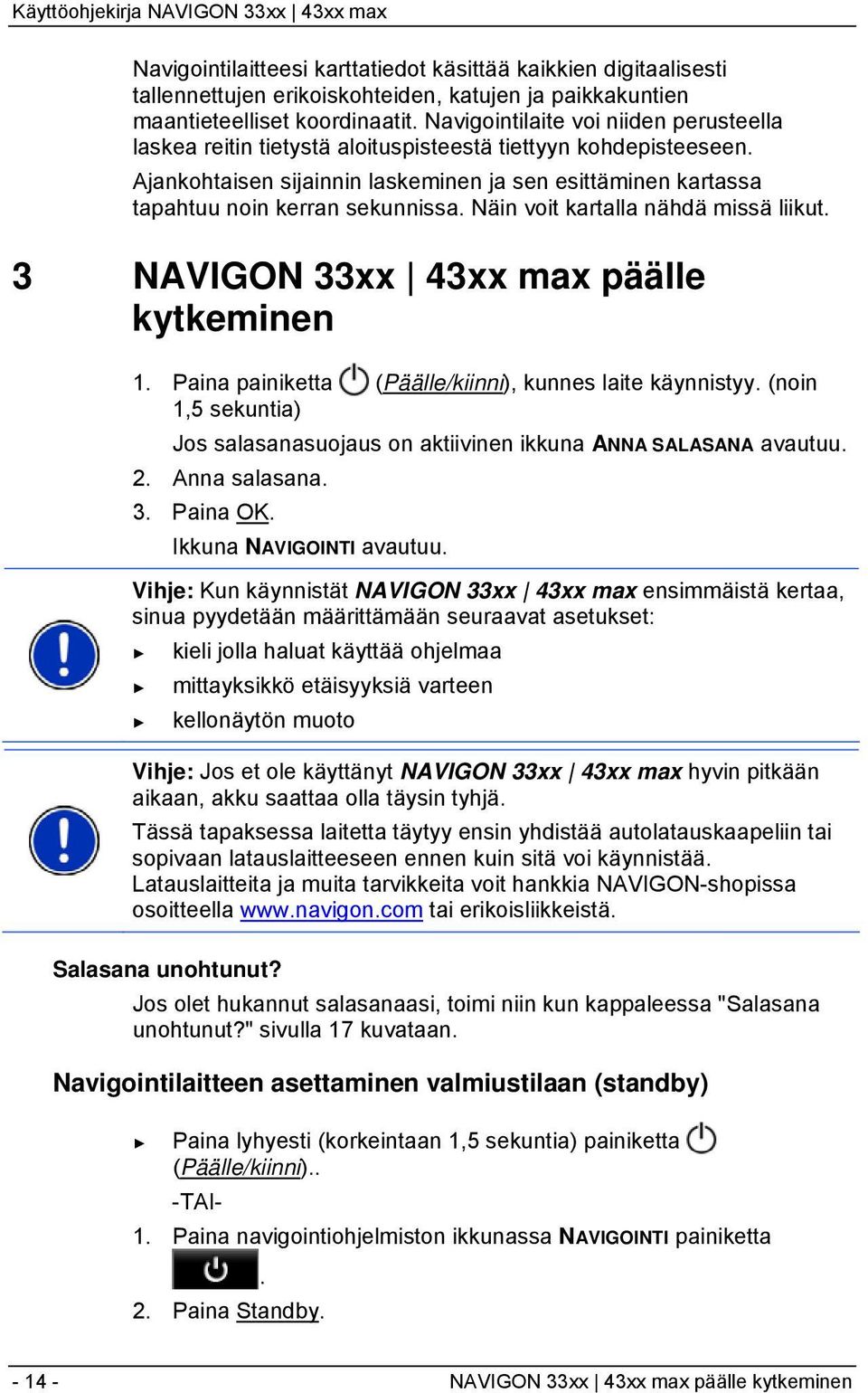 Käyttöohjekirja NAVIGON 33xx | 43xx max

Navigointilaitteesi karttatiedot käsittää kaikkien digitaalisesti tallennettujen erikoiskohteiden, katujen ja paikkakuntien maantieteelliset koordinaatit. Navigointilaite voi niiden perusteella laskea reitin tietystä aloituspisteestä tiettyyn kohdepisteeseen.

Ajankohtaisen sijainnin laskeminen ja sen esittäminen kartassa tapahtuu noin kerran sekunnissa. Näin voit kartalla nähdä missä liikut.

3 NAVIGON 33xx | 43xx max päälle kytkeminen

1. Paina painiketta (Päälle/kiinni), kunnes laite käynnistyy. (noin 1,5 sekuntia)

Jos salasanasuojaus on aktiivinen ikkuna ANNA SALASANA avautuu.

2. Anna salasana.

3. Paina OK.

Ikkuna NAVIGOINTI avautuu.

Vihje: Kun käynnistät NAVIGON 33xx | 43xx max ensimmäistä kertaa, sinua pyydetään määrittämään seuraavat asetukset:

► kieli jolla haluat käyttää ohjelmaa

► mittayksikkö etäisyyksiä varteen

► kellonäytön muoto

Vihje: Jos et ole käyttänyt NAVIGON 33xx | 43xx max hyvin pitkään aikaan, akku saattaa olla täysin tyhjä.

Tässä tapaksessa laitetta täytyy ensin yhdistää autolatauskaapeliin tai sopivaan latauslaitteeseen ennen kuin sitä voi käynnistää. Latauslaitteita ja muita tarvikkeita voit hankkia NAVIGON-shopissa osoitteella www.navigon.com tai erikoisliikkeistä.

Salasana unohtunut?

Jos olet hukannut salasanaasi, toimi niin kun kappaleessa "Salasana unohtunut?" sivulla 17 kuvataan.

Navigointilaitteen asettaminen valmiustilaan (standby)

► Paina lyhyesti (korkeintaan 1,5 sekuntia) painiketta (Päälle/kiinni)..

-TAI-

1. Paina navigointiohjelmiston ikkunassa NAVIGOINTI painiketta .

2. Paina Standby.

- 14 -

NAVIGON 33xx | 43xx max päälle kytkeminen